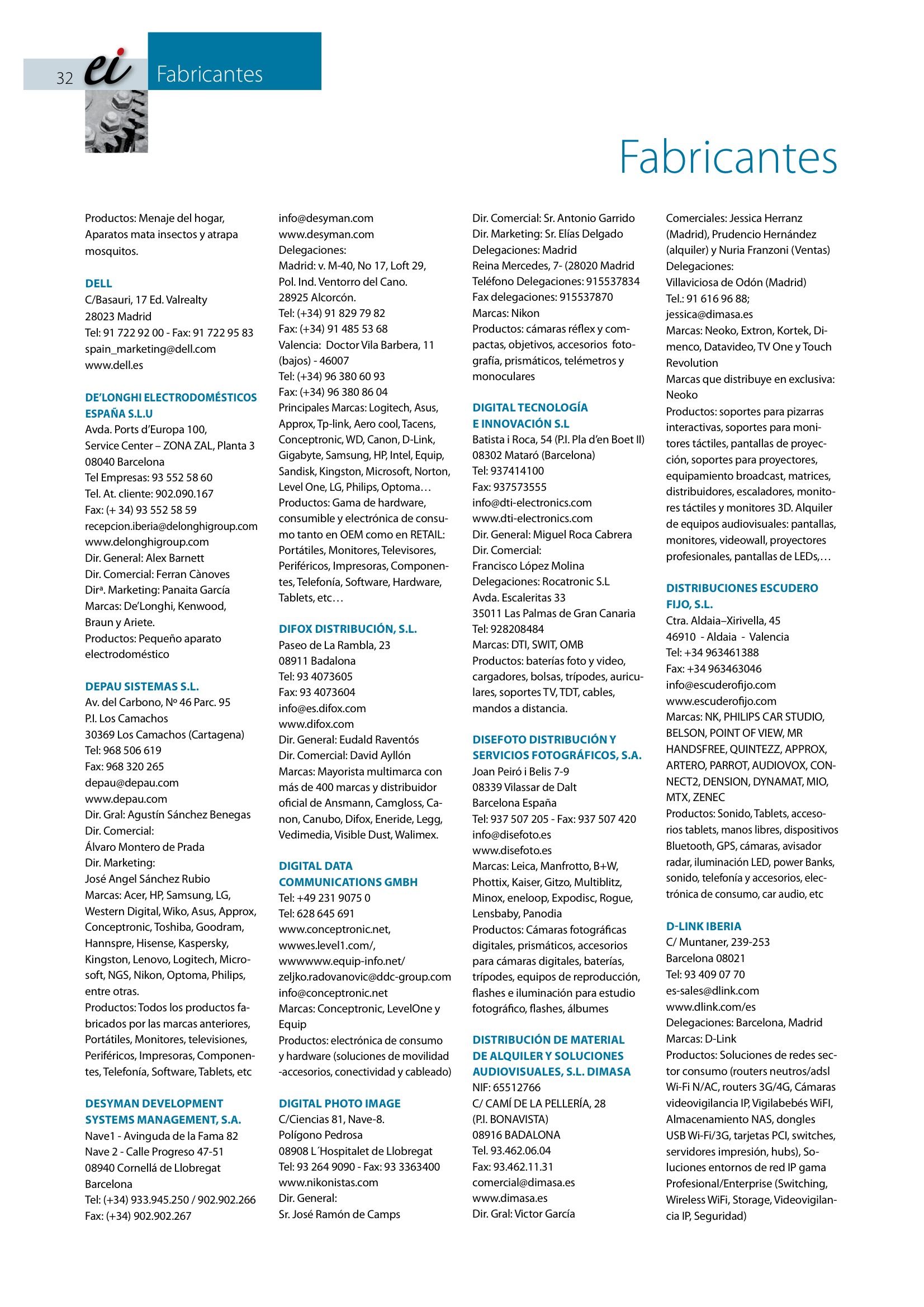 32 ei Fabricantes

Fabricantes

Productos: Menaje del hogar, Aparatos mata insectos y atrapa mosquitos.

DELL
C/Basauri, 17 Ed. Valrealty
28023 Madrid
Tel: 91 722 92 00 - Fax: 91 722 95 83
spain_marketing@dell.com
www.dell.es

DE'LONGHI ELECTRODOMÉSTICOS ESPAÑA S.L.U
Avda. Ports d'Europa 100,
Service Center – ZONA ZAL, Planta 3
08040 Barcelona
Tel Empresas: 93 552 58 60
Tel. At. cliente: 902.090.167
Fax: (+ 34) 93 552 58 59
recepcion.iberia@delonghigroup.com
www.delonghigroup.com
Dir. General: Alex Barnett
Dir. Comercial: Ferran Cànoves
Dirª. Marketing: Panaita García
Marcas: De'Longhi, Kenwood, Braun y Ariete.
Productos: Pequeño aparato electrodoméstico

DEPAU SISTEMAS S.L.
Av. del Carbono, Nº 46 Parc. 95
P.I. Los Camachos
30369 Los Camachos (Cartagena)
Tel: 968 506 619
Fax: 968 320 265
depau@depau.com
www.depau.com
Dir. Gral: Agustín Sánchez Benegas
Dir. Comercial:
Álvaro Montero de Prada
Dir. Marketing:
José Angel Sánchez Rubio
Marcas: Acer, HP, Samsung, LG, Western Digital, Wiko, Asus, Approx, Conceptronic, Toshiba, Goodram, Hannspre, Hisense, Kaspersky, Kingston, Lenovo, Logitech, Microsoft, NGS, Nikon, Optoma, Philips, entre otras.
Productos: Todos los productos fabricados por las marcas anteriores, Portátiles, Monitores, televisiones, Periféricos, Impresoras, Componentes, Telefonía, Software, Tablets, etc

DESYMAN DEVELOPMENT SYSTEMS MANAGEMENT, S.A.
Nave1 - Avinguda de la Fama 82
Nave 2 - Calle Progreso 47-51
08940 Cornellá de Llobregat
Barcelona
Tel: (+34) 933.945.250 / 902.902.266
Fax: (+34) 902.902.267
info@desyman.com
www.desyman.com
Delegaciones:
Madrid: v. M-40, No 17, Loft 29, Pol. Ind. Ventorro del Cano.
28925 Alcorcón.
Tel: (+34) 91 829 79 82
Fax: (+34) 91 485 53 68
Valencia: Doctor Vila Barbera, 11 (bajos) - 46007
Tel: (+34) 96 380 60 93
Fax: (+34) 96 380 86 04
Principales Marcas: Logitech, Asus, Approx, Tp-link, Aero cool, Tacens, Conceptronic, WD, Canon, D-Link, Gigabyte, Samsung, HP, Intel, Equip, Sandisk, Kingston, Microsoft, Norton, Level One, LG, Philips, Optoma…
Productos: Gama de hardware, consumible y electrónica de consumo tanto en OEM como en RETAIL: Portátiles, Monitores, Televisores, Periféricos, Impresoras, Componentes, Telefonía, Software, Hardware, Tablets, etc…

DIFOX DISTRIBUCIÓN, S.L.
Paseo de La Rambla, 23
08911 Badalona
Tel: 93 4073605
Fax: 93 4073604
info@es.difox.com
www.difox.com
Dir. General: Eudald Raventós
Dir. Comercial: David Ayllón
Marcas: Mayorista multimarca con más de 400 marcas y distribuidor oficial de Ansmann, Camgloss, Canon, Canubo, Difox, Eneride, Legg, Vedimedia, Visible Dust, Walimex.

DIGITAL DATA COMMUNICATIONS GMBH
Tel: +49 231 9075 0
Tel: 628 645 691
www.conceptronic.net,
wwwes.level1.com/,
wwwwww.equip-info.net/
zeljko.radovanovic@ddc-group.com
info@conceptronic.net
Marcas: Conceptronic, LevelOne y Equip
Productos: electrónica de consumo y hardware (soluciones de movilidad -accesorios, conectividad y cableado)

DIGITAL PHOTO IMAGE
C/Ciencias 81, Nave-8.
Polígono Pedrosa
08908 L´Hospitalet de Llobregat
Tel: 93 264 9090 - Fax: 93 3363400
www.nikonistas.com
Dir. General:
Sr. José Ramón de Camps
Dir. Comercial: Sr. Antonio Garrido
Dir. Marketing: Sr. Elías Delgado
Delegaciones: Madrid
Reina Mercedes, 7- (28020 Madrid
Teléfono Delegaciones: 915537834
Fax delegaciones: 915537870
Marcas: Nikon
Productos: cámaras réflex y compactas, objetivos, accesorios fotografía, prismáticos, telémetros y monoculares

DIGITAL TECNOLOGÍA E INNOVACIÓN S.L
Batista i Roca, 54 (P.I. Pla d'en Boet II)
08302 Mataró (Barcelona)
Tel: 937414100
Fax: 937573555
info@dti-electronics.com
www.dti-electronics.com
Dir. General: Miguel Roca Cabrera
Dir. Comercial:
Francisco López Molina
Delegaciones: Rocatronic S.L
Avda. Escaleritas 33
35011 Las Palmas de Gran Canaria
Tel: 928208484
Marcas: DTI, SWIT, OMB
Productos: baterías foto y video, cargadores, bolsas, trípodes, auriculares, soportes TV, TDT, cables, mandos a distancia.

DISEFOTO DISTRIBUCIÓN Y SERVICIOS FOTOGRÁFICOS, S.A.
Joan Peiró i Belis 7-9
08339 Vilassar de Dalt
Barcelona España
Tel: 937 507 205 - Fax: 937 507 420
info@disefoto.es
www.disefoto.es
Marcas: Leica, Manfrotto, B+W, Phottix, Kaiser, Gitzo, Multiblitz, Minox, eneloop, Expodisc, Rogue, Lensbaby, Panodia
Productos: Cámaras fotográficas digitales, prismáticos, accesorios para cámaras digitales, baterías, trípodes, equipos de reproducción, flashes e iluminación para estudio fotográfico, flashes, álbumes

DISTRIBUCIÓN DE MATERIAL DE ALQUILER Y SOLUCIONES AUDIOVISUALES, S.L. DIMASA
NIF: 65512766
C/ CAMÍ DE LA PELLERÍA, 28 (P.I. BONAVISTA)
08916 BADALONA
Tel. 93.462.06.04
Fax: 93.462.11.31
comercial@dimasa.es
www.dimasa.es
Dir. Gral: Victor García
Comerciales: Jessica Herranz (Madrid), Prudencio Hernández (alquiler) y Nuria Franzoni (Ventas)
Delegaciones:
Villaviciosa de Odón (Madrid)
Tel.: 91 616 96 88;
jessica@dimasa.es
Marcas: Neoko, Extron, Kortek, Dimenco, Datavideo, TV One y Touch Revolution
Marcas que distribuye en exclusiva: Neoko
Productos: soportes para pizarras interactivas, soportes para monitores táctiles, pantallas de proyección, soportes para proyectores, equipamiento broadcast, matrices, distribuidores, escaladores, monitores táctiles y monitores 3D. Alquiler de equipos audiovisuales: pantallas, monitores, videowall, proyectores profesionales, pantallas de LEDs,…

DISTRIBUCIONES ESCUDERO FIJO, S.L.
Ctra. Aldaia–Xirivella, 45
46910 - Aldaia - Valencia
Tel: +34 963461388
Fax: +34 963463046
info@escuderofijo.com
www.escuderofijo.com
Marcas: NK, PHILIPS CAR STUDIO, BELSON, POINT OF VIEW, MR HANDSFREE, QUINTEZZ, APPROX, ARTERO, PARROT, AUDIOVOX, CONNECT2, DENSION, DYNAMAT, MIO, MTX, ZENEC
Productos: Sonido, Tablets, accesorios tablets, manos libres, dispositivos Bluetooth, GPS, cámaras, avisador radar, iluminación LED, power Banks, sonido, telefonía y accesorios, electrónica de consumo, car audio, etc

D-LINK IBERIA
C/ Muntaner, 239-253
Barcelona 08021
Tel: 93 409 07 70
es-sales@dlink.com
www.dlink.com/es
Delegaciones: Barcelona, Madrid
Marcas: D-Link
Productos: Soluciones de redes sector consumo (routers neutros/adsl Wi-Fi N/AC, routers 3G/4G, Cámaras videovigilancia IP, Vigilabebés WiFI, Almacenamiento NAS, dongles USB Wi-Fi/3G, tarjetas PCI, switches, servidores impresión, hubs), Soluciones entornos de red IP gama Profesional/Enterprise (Switching, Wireless WiFi, Storage, Videovigilancia IP, Seguridad)